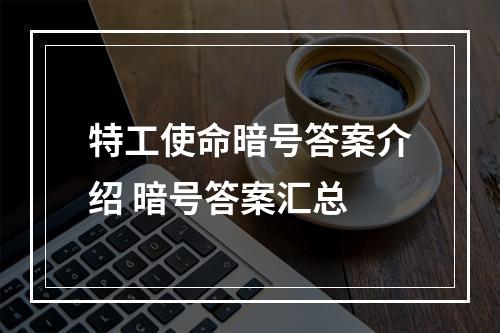 特工使命暗号答案介绍 暗号答案汇总